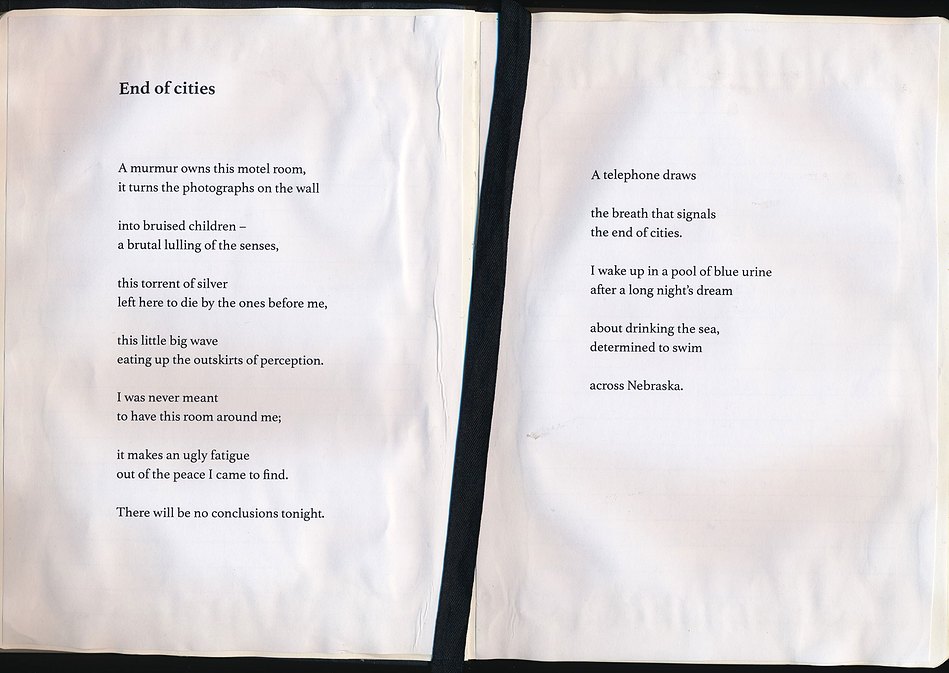 End of cities

A murmur owns this motel room,
it turns the photographs on the wall

into bruised children –
a brutal lulling of the senses,

this torrent of silver
left here to die by the ones before me,

this little big wave
eating up the outskirts of perception.

I was never meant
to have this room around me;

it makes an ugly fatigue
out of the peace I came to find.

There will be no conclusions tonight.

A telephone draws

the breath that signals
the end of cities.

I wake up in a pool of blue urine
after a long night's dream

about drinking the sea,
determined to swim

across Nebraska.